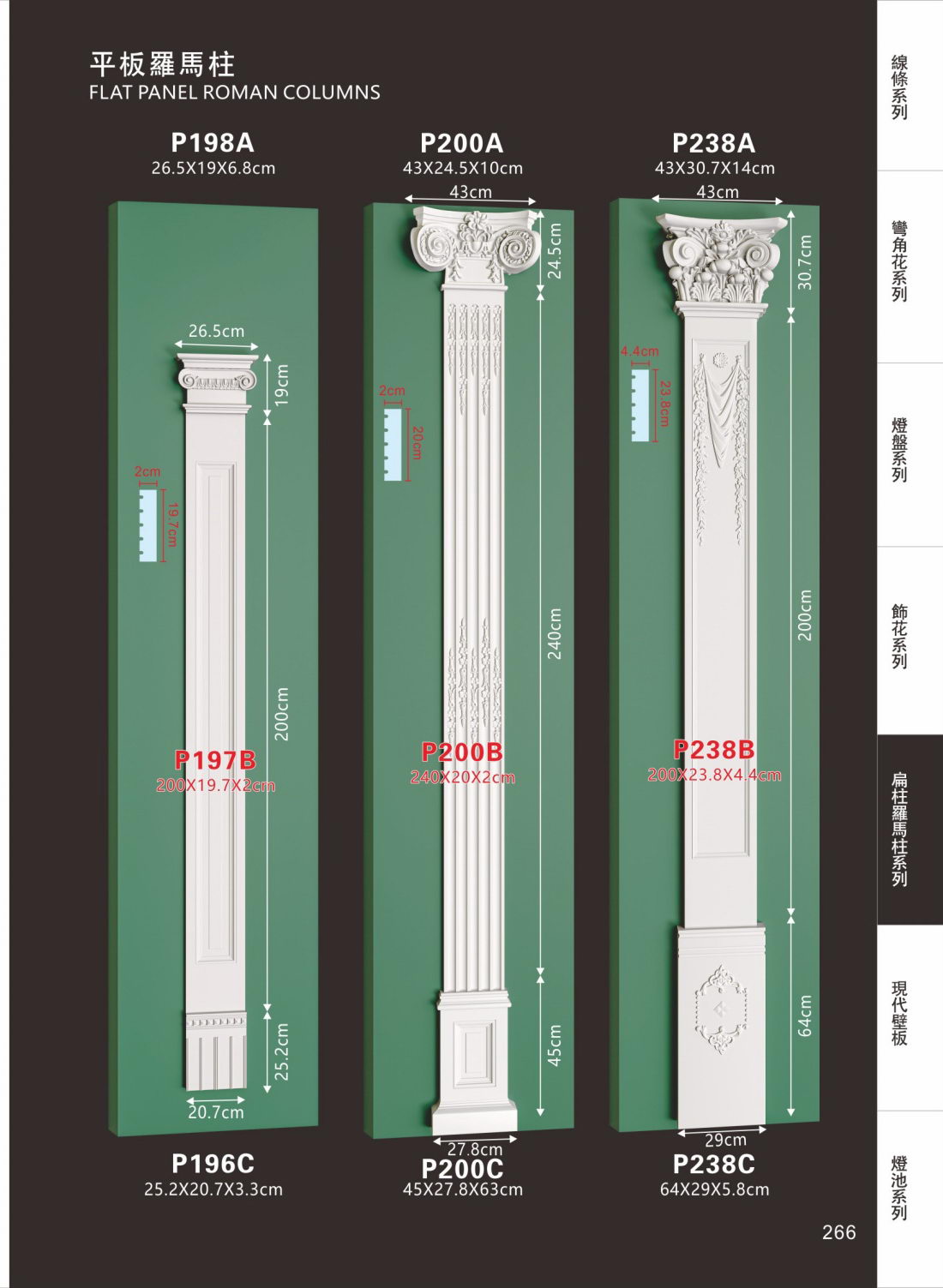 平板羅馬柱
FLAT PANEL ROMAN COLUMNS

P198A
26.5X19X6.8cm

26.5cm

19cm

2cm

19.7cm

200cm

P197B
200X19.7X2cm

25.2cm

20.7cm

P196C
25.2X20.7X3.3cm

P200A
43X24.5X10cm

43cm

24.5cm

2cm

20cm

240cm

P200B
240X20X2cm

45cm

27.8cm

P200C
45X27.8X63cm

P238A
43X30.7X14cm

43cm

30.7cm

4.4cm

23.8cm

200cm

P238B
200X23.8X4.4cm

64cm

29cm

P238C
64X29X5.8cm

線條系列

彎角花系列

燈盤系列

飾花系列

扁柱羅馬柱系列

現代壁板

燈池系列

266